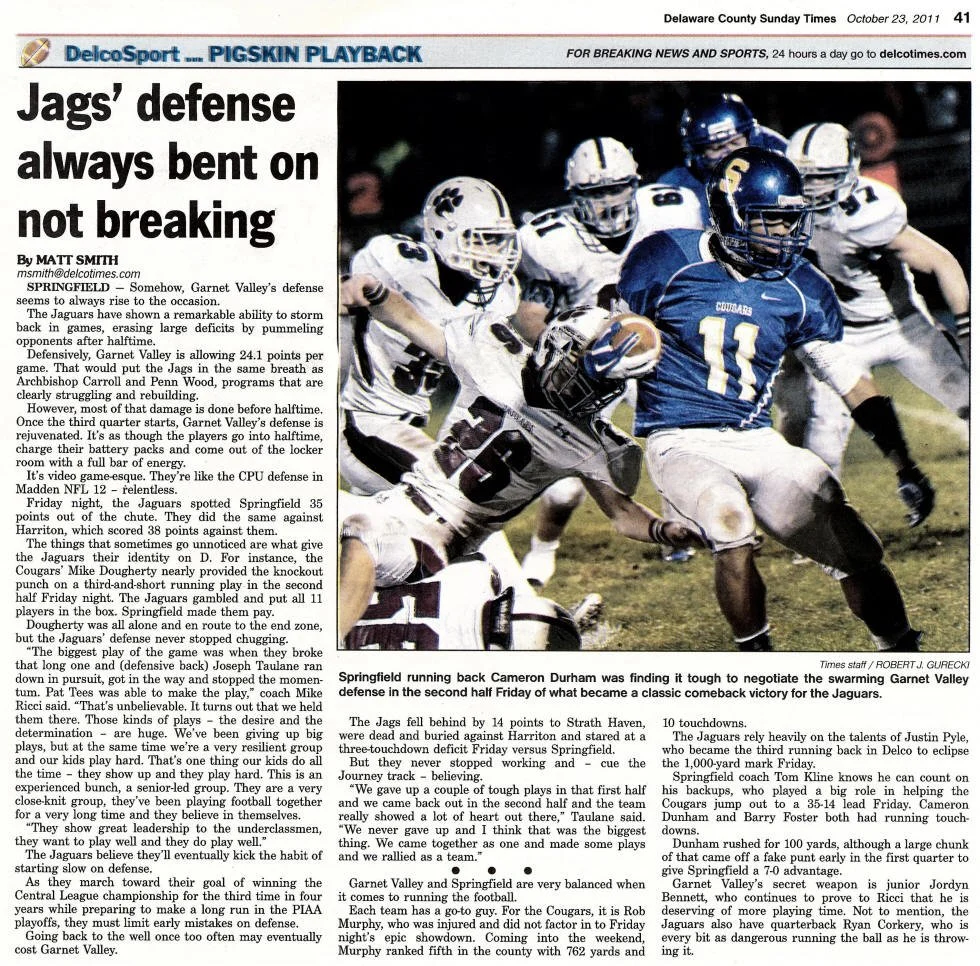 Delaware County Sunday Times October 23, 2011 41

DelcoSport ... PIGSKIN PLAYBACK

FOR BREAKING NEWS AND SPORTS, 24 hours a day go to delcotimes.com

Jags' defense always bent on not breaking

By MATT SMITH
msmith@delcotimes.com

SPRINGFIELD — Somehow, Garnet Valley's defense seems to always rise to the occasion.

The Jaguars have shown a remarkable ability to storm back in games, erasing large deficits by pummeling opponents after halftime.

Defensively, Garnet Valley is allowing 24.1 points per game. That would put the Jags in the same breath as Archbishop Carroll and Penn Wood, programs that are clearly struggling and rebuilding.

However, most of that damage is done before halftime. Once the third quarter starts, Garnet Valley's defense is rejuvenated. It's as though the players go into halftime, charge their battery packs and come out of the locker room with a full bar of energy.

It's video game-esque. They're like the CPU defense in Madden NFL 12 - relentless.

Friday night, the Jaguars spotted Springfield 35 points out of the chute. They did the same against Harriton, which scored 38 points against them.

The things that sometimes go unnoticed are what give the Jaguars their identity on D. For instance, the Cougars' Mike Dougherty nearly provided the knockout punch on a third-and-short running play in the second half Friday night. The Jaguars gambled and put all 11 players in the box. Springfield made them pay.

Dougherty was all alone and en route to the end zone, but the Jaguars' defense never stopped chugging.

"The biggest play of the game was when they broke that long one and (defensive back) Joseph Taulane ran down in pursuit, got in the way and stopped the momentum. Pat Tees was able to make the play," coach Mike Ricci said. "That's unbelievable. It turns out that we held them there. Those kinds of plays - the desire and the determination - are huge. We've been giving up big plays, but at the same time we're a very resilient group and our kids play hard. That's one thing our kids do all the time - they show up and they play hard. This is an experienced bunch, a senior-led group. They are a very close-knit group, they've been playing football together for a very long time and they believe in themselves.

"They show great leadership to the underclassmen, they want to play well and they do play well."

The Jaguars believe they'll eventually kick the habit of starting slow on defense.

As they march toward their goal of winning the Central League championship for the third time in four years while preparing to make a long run in the PIAA playoffs, they must limit early mistakes on defense.

Going back to the well once too often may eventually cost Garnet Valley.

Times staff / ROBERT J. GURECKI

Springfield running back Cameron Durham was finding it tough to negotiate the swarming Garnet Valley defense in the second half Friday of what became a classic comeback victory for the Jaguars.

The Jags fell behind by 14 points to Strath Haven, were dead and buried against Harriton and stared at a three-touchdown deficit Friday versus Springfield.

But they never stopped working and - cue the Journey track - believing.

"We gave up a couple of tough plays in that first half and we came back out in the second half and the team really showed a lot of heart out there," Taulane said. "We never gave up and I think that was the biggest thing. We came together as one and made some plays and we rallied as a team."

• • •

Garnet Valley and Springfield are very balanced when it comes to running the football.

Each team has a go-to guy. For the Cougars, it is Rob Murphy, who was injured and did not factor in to Friday night's epic showdown. Coming into the weekend, Murphy ranked fifth in the county with 762 yards and 10 touchdowns.

The Jaguars rely heavily on the talents of Justin Pyle, who became the third running back in Delco to eclipse the 1,000-yard mark Friday.

Springfield coach Tom Kline knows he can count on his backups, who played a big role in helping the Cougars jump out to a 35-14 lead Friday. Cameron Dunham and Barry Foster both had running touchdowns.

Dunham rushed for 100 yards, although a large chunk of that came off a fake punt early in the first quarter to give Springfield a 7-0 advantage.

Garnet Valley's secret weapon is junior Jordyn Bennett, who continues to prove to Ricci that he is deserving of more playing time. Not to mention, the Jaguars also have quarterback Ryan Corkery, who is every bit as dangerous running the ball as he is throwing it.